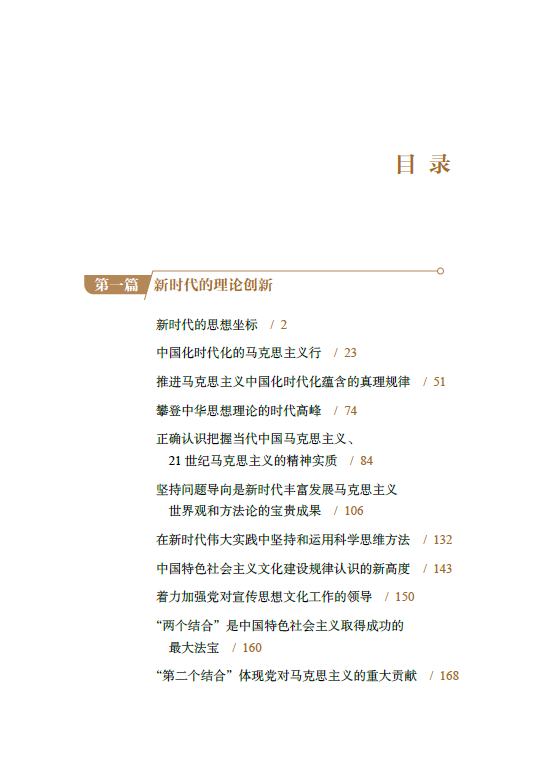 目 录

第一篇 新时代的理论创新

新时代的思想坐标 / 2

中国化时代化的马克思主义行 / 23

推进马克思主义中国化时代化蕴含的真理规律 / 51

攀登中华思想理论的时代高峰 / 74

正确认识把握当代中国马克思主义、21 世纪马克思主义的精神实质 / 84

坚持问题导向是新时代丰富发展马克思主义世界观和方法论的宝贵成果 / 106

在新时代伟大实践中坚持和运用科学思维方法 / 132

中国特色社会主义文化建设规律认识的新高度 / 143

着力加强党对宣传思想文化工作的领导 / 150

“两个结合”是中国特色社会主义取得成功的最大法宝 / 160

“第二个结合”体现党对马克思主义的重大贡献 / 168